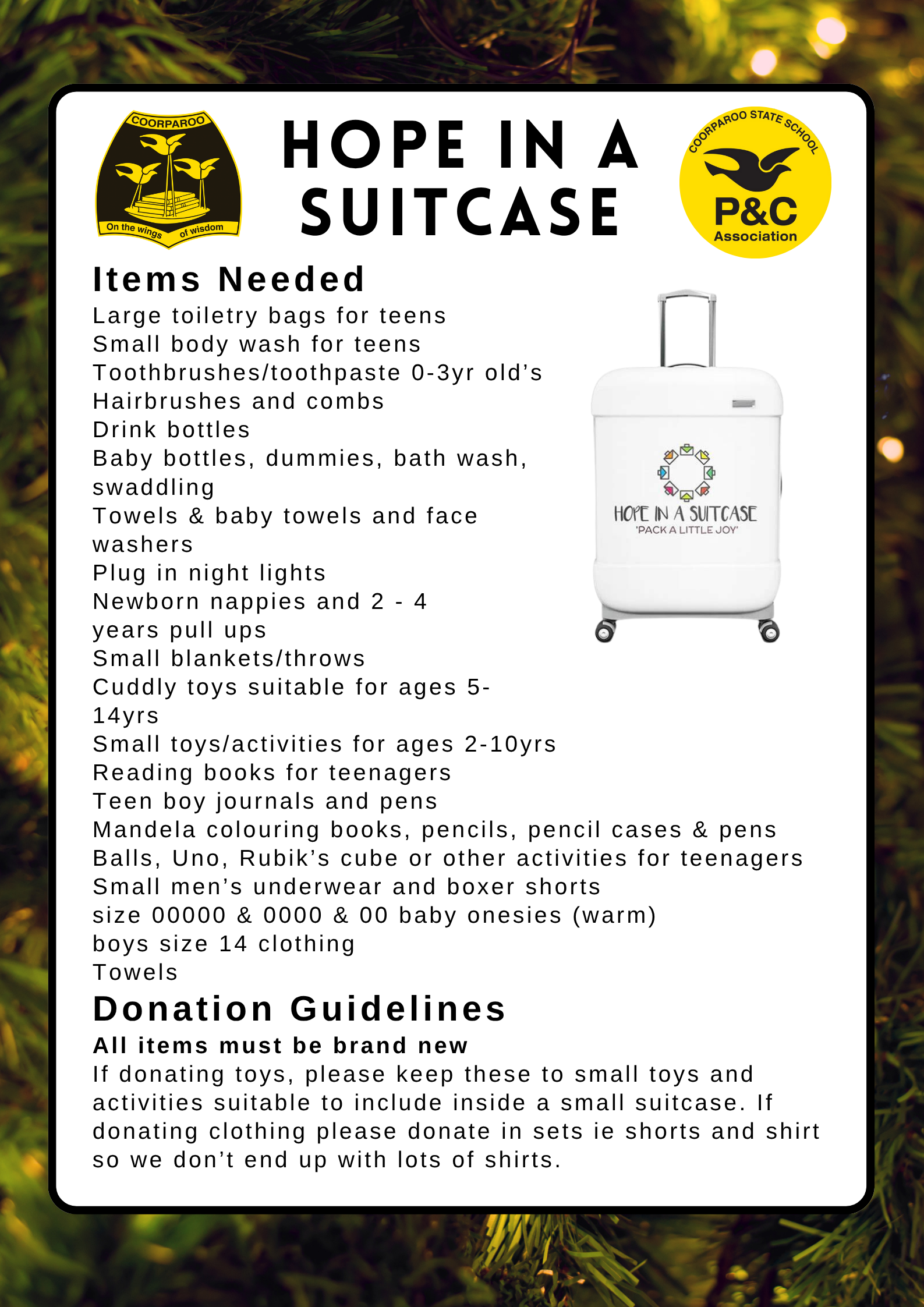 COORPAROO
On the wings of wisdom

HOPE IN A SUITCASE

COORPAROO STATE SCHOOL
P&C
Association

Items Needed

Large toiletry bags for teens
Small body wash for teens
Toothbrushes/toothpaste 0-3yr old's
Hairbrushes and combs
Drink bottles
Baby bottles, dummies, bath wash, swaddling
Towels & baby towels and face washers
Plug in night lights
Newborn nappies and 2 - 4 years pull ups
Small blankets/throws
Cuddly toys suitable for ages 5-14yrs
Small toys/activities for ages 2-10yrs
Reading books for teenagers
Teen boy journals and pens
Mandela colouring books, pencils, pencil cases & pens
Balls, Uno, Rubik's cube or other activities for teenagers
Small men's underwear and boxer shorts
size 00000 & 0000 & 00 baby onesies (warm)
boys size 14 clothing
Towels

HOPE IN A SUITCASE
'PACK A LITTLE JOY'

Donation Guidelines

All items must be brand new
If donating toys, please keep these to small toys and activities suitable to include inside a small suitcase. If donating clothing please donate in sets ie shorts and shirt so we don't end up with lots of shirts.